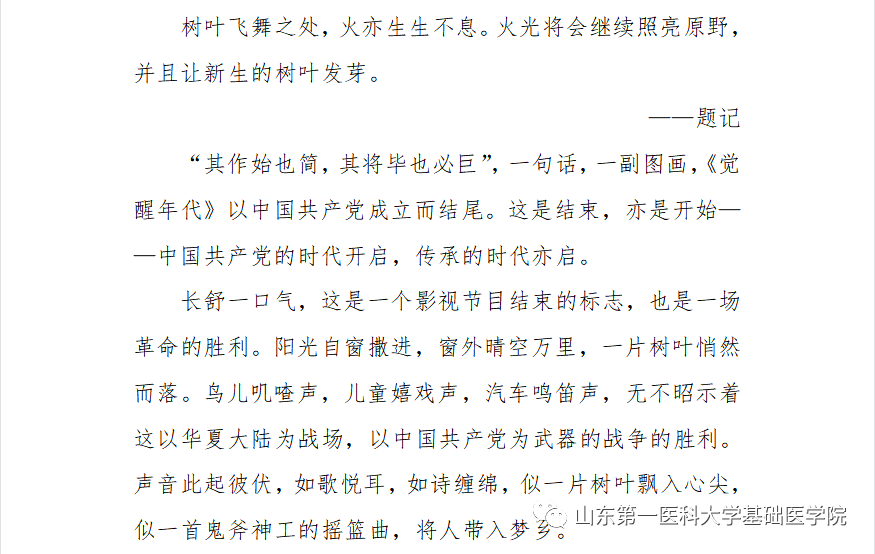 树叶飞舞之处，火亦生生不息。火光将会继续照亮原野，并且让新生的树叶发芽。

——题记

“其作始也简，其将毕也必巨”，一句话，一副图画，《觉醒年代》以中国共产党成立而结尾。这是结束，亦是开始——中国共产党的时代开启，传承的时代亦启。

长舒一口气，这是一个影视节目结束的标志，也是一场革命的胜利。阳光自窗撒进，窗外晴空万里，一片树叶悄然而落。鸟儿叽喳声，儿童嬉戏声，汽车鸣笛声，无不昭示着这以华夏大陆为战场，以中国共产党为武器的战争的胜利。声音此起彼伏，如歌悦耳，如诗缠绵，似一片树叶飘入心尖，似一首鬼斧神工的摇篮曲，将人带入梦乡。

山东第一医科大学基础医学院